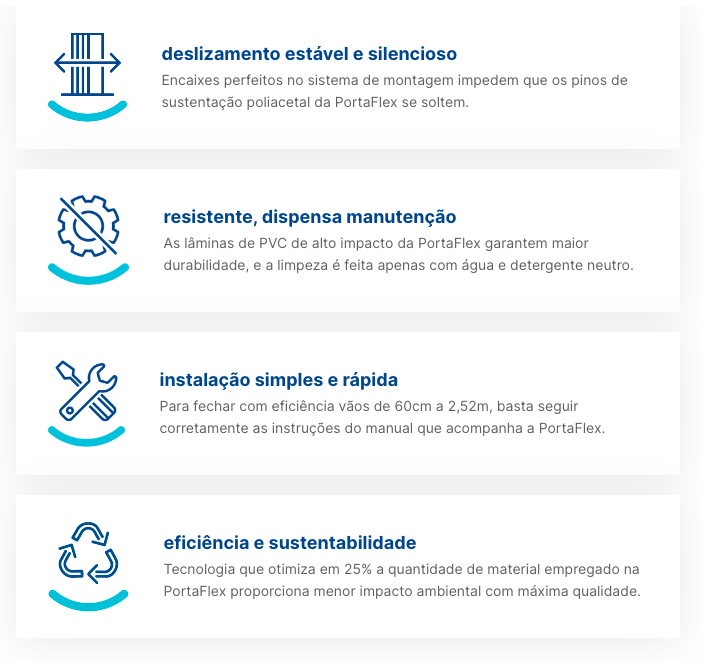 deslizamento estável e silencioso
Encaixes perfeitos no sistema de montagem impedem que os pinos de sustentação poliacetal da PortaFlex se soltem.

resistente, dispensa manutenção
As lâminas de PVC de alto impacto da PortaFlex garantem maior durabilidade, e a limpeza é feita apenas com água e detergente neutro.

instalação simples e rápida
Para fechar com eficiência vãos de 60cm a 2,52m, basta seguir corretamente as instruções do manual que acompanha a PortaFlex.

eficiência e sustentabilidade
Tecnologia que otimiza em 25% a quantidade de material empregado na PortaFlex proporciona menor impacto ambiental com máxima qualidade.